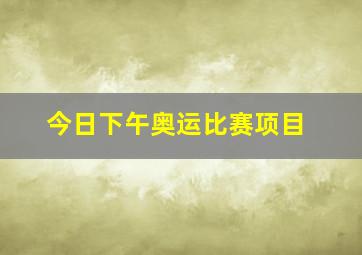 今日下午奥运比赛项目